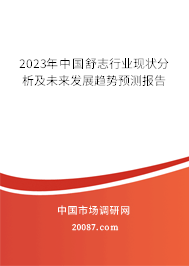 2023年中国舒志行业现状分析及未来发展趋势预测报告

中国市场调研网

20087.com